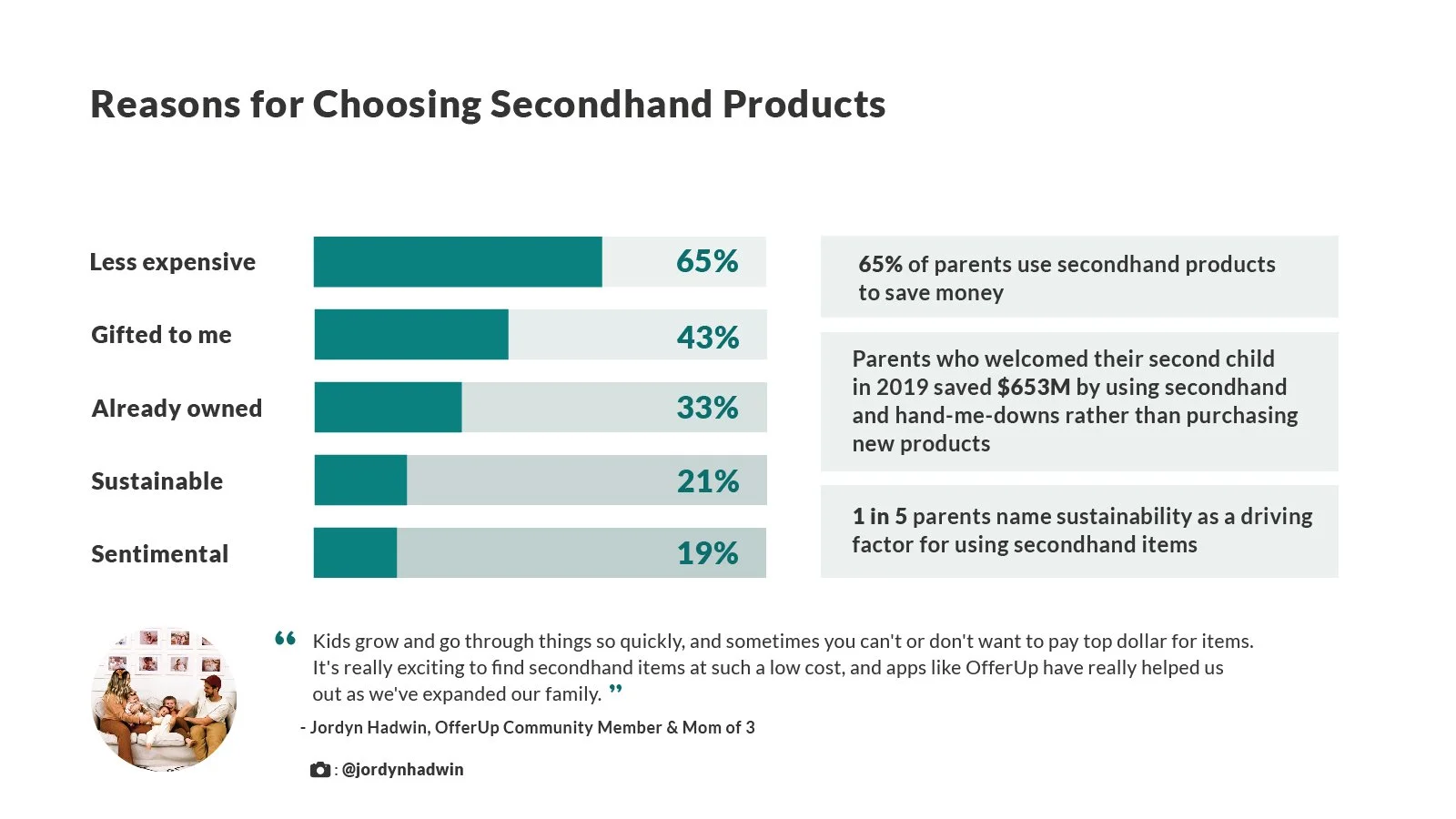 Reasons for Choosing Secondhand Products

Less expensive 65%

Gifted to me 43%

Already owned 33%

Sustainable 21%

Sentimental 19%

65% of parents use secondhand products to save money

Parents who welcomed their second child in 2019 saved $653M by using secondhand and hand-me-downs rather than purchasing new products

1 in 5 parents name sustainability as a driving factor for using secondhand items

" Kids grow and go through things so quickly, and sometimes you can't or don't want to pay top dollar for items. It's really exciting to find secondhand items at such a low cost, and apps like OfferUp have really helped us out as we've expanded our family. "

- Jordyn Hadwin, OfferUp Community Member & Mom of 3

: @jordynhadwin